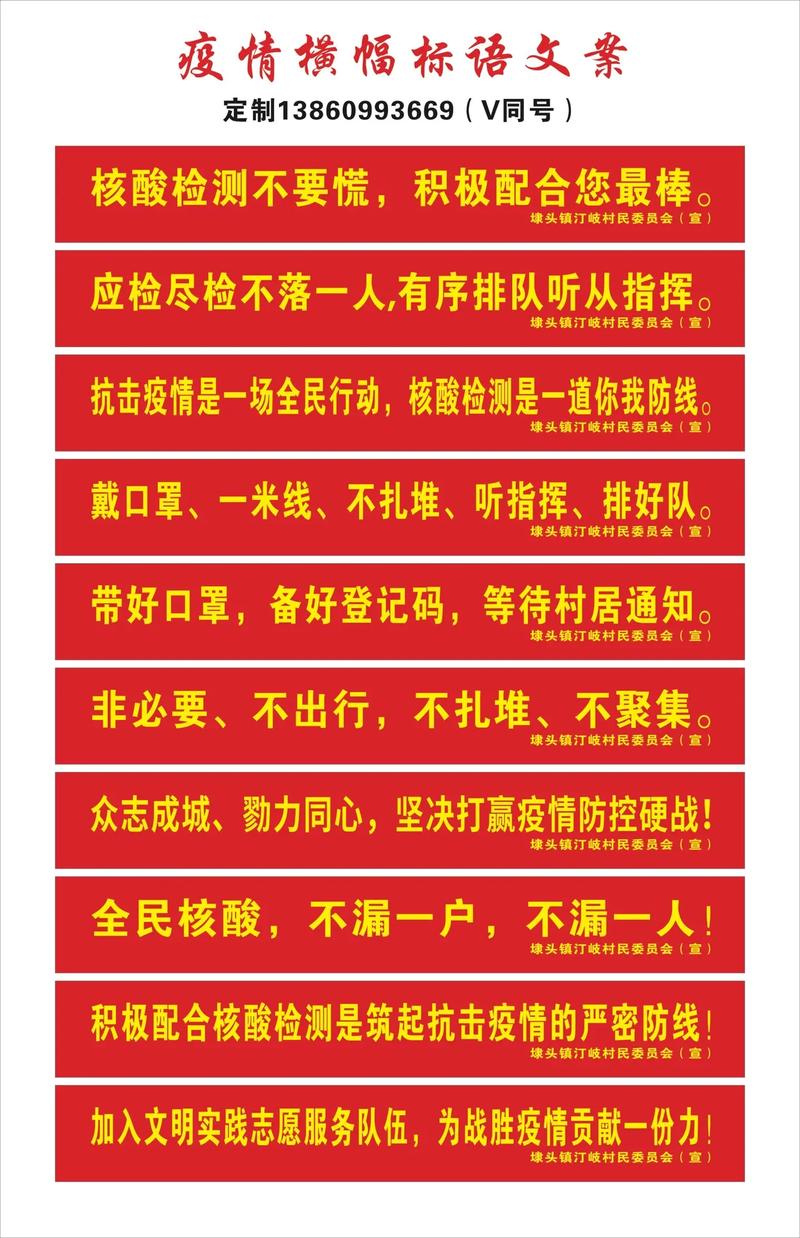 疫情横幅标语文案
定制13860993669（V同号）

核酸检测不要慌，积极配合您最棒。
埭头镇汀岐村民委员会（宣）

应检尽检不落一人,有序排队听从指挥。
埭头镇汀岐村民委员会（宣）

抗击疫情是一场全民行动，核酸检测是一道你我防线。
埭头镇汀岐村民委员会（宣）

戴口罩、一米线、不扎堆、听指挥、排好队。
埭头镇汀岐村民委员会（宣）

带好口罩，备好登记码，等待村居通知。
埭头镇汀岐村民委员会（宣）

非必要、不出行，不扎堆、不聚集。
埭头镇汀岐村民委员会（宣）

众志成城、勠力同心，坚决打赢疫情防控硬战！
埭头镇汀岐村民委员会（宣）

全民核酸，不漏一户，不漏一人！
埭头镇汀岐村民委员会（宣）

积极配合核酸检测是筑起抗击疫情的严密防线！
埭头镇汀岐村民委员会（宣）

加入文明实践志愿服务队伍，为战胜疫情贡献一份力！
埭头镇汀岐村民委员会（宣）